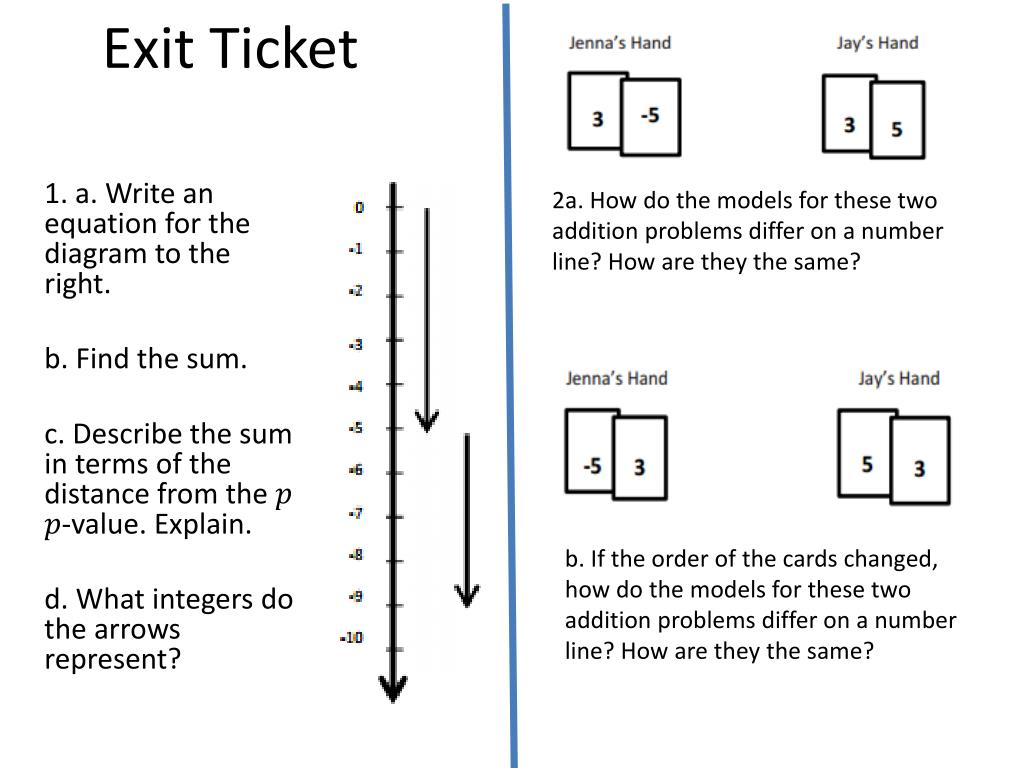 Exit Ticket

1. a. Write an equation for the diagram to the right.

b. Find the sum.

c. Describe the sum in terms of the distance from the $p$ $p$-value. Explain.

d. What integers do the arrows represent?

0
-1
-2
-3
-4
-5
-6
-7
-8
-9
-10

Jenna's Hand
3 -5

Jay's Hand
3 5

2a. How do the models for these two addition problems differ on a number line? How are they the same?

Jenna's Hand
-5 3

Jay's Hand
5 3

b. If the order of the cards changed, how do the models for these two addition problems differ on a number line? How are they the same?